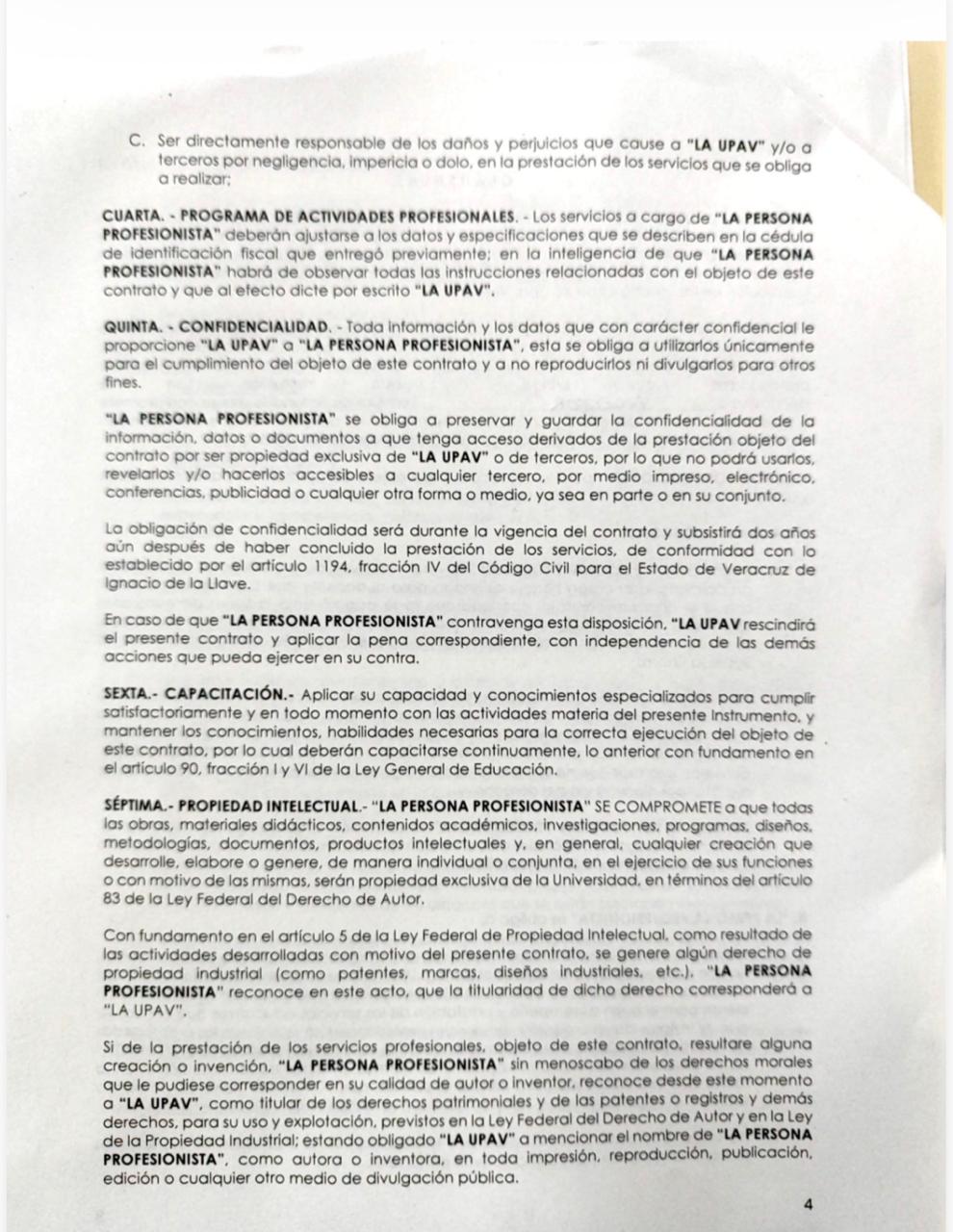 C. Ser directamente responsable de los daños y perjuicios que cause a "LA UPAV" y/o a terceros por negligencia, impericia o dolo, en la prestación de los servicios que se obliga a realizar;

CUARTA. - PROGRAMA DE ACTIVIDADES PROFESIONALES. - Los servicios a cargo de "LA PERSONA PROFESIONISTA" deberán ajustarse a los datos y especificaciones que se describen en la cédula de identificación fiscal que entregó previamente; en la inteligencia de que "LA PERSONA PROFESIONISTA" habrá de observar todas las instrucciones relacionadas con el objeto de este contrato y que al efecto dicte por escrito "LA UPAV".

QUINTA. - CONFIDENCIALIDAD. - Toda información y los datos que con carácter confidencial le proporcione "LA UPAV" a "LA PERSONA PROFESIONISTA", esta se obliga a utilizarlos únicamente para el cumplimiento del objeto de este contrato y a no reproducirlos ni divulgarlos para otros fines.

"LA PERSONA PROFESIONISTA" se obliga a preservar y guardar la confidencialidad de la información, datos o documentos a que tenga acceso derivados de la prestación objeto del contrato por ser propiedad exclusiva de "LA UPAV" o de terceros, por lo que no podrá usarlos, revelarlos y/o hacerlos accesibles a cualquier tercero, por medio impreso, electrónico, conferencias, publicidad o cualquier otra forma o medio, ya sea en parte o en su conjunto.

La obligación de confidencialidad será durante la vigencia del contrato y subsistirá dos años aún después de haber concluido la prestación de los servicios, de conformidad con lo establecido por el artículo 1194, fracción IV del Código Civil para el Estado de Veracruz de Ignacio de la Llave.

En caso de que "LA PERSONA PROFESIONISTA" contravenga esta disposición, "LA UPAV rescindirá el presente contrato y aplicar la pena correspondiente, con independencia de las demás acciones que pueda ejercer en su contra.

SEXTA.- CAPACITACIÓN.- Aplicar su capacidad y conocimientos especializados para cumplir satisfactoriamente y en todo momento con las actividades materia del presente Instrumento, y mantener los conocimientos, habilidades necesarias para la correcta ejecución del objeto de este contrato, por lo cual deberán capacitarse continuamente, lo anterior con fundamento en el artículo 90, fracción I y VI de la Ley General de Educación.

SÉPTIMA.- PROPIEDAD INTELECTUAL.- "LA PERSONA PROFESIONISTA" SE COMPROMETE a que todas las obras, materiales didácticos, contenidos académicos, investigaciones, programas, diseños, metodologías, documentos, productos intelectuales y, en general, cualquier creación que desarrolle, elabore o genere, de manera individual o conjunta, en el ejercicio de sus funciones o con motivo de las mismas, serán propiedad exclusiva de la Universidad, en términos del artículo 83 de la Ley Federal del Derecho de Autor.

Con fundamento en el artículo 5 de la Ley Federal de Propiedad Intelectual, como resultado de las actividades desarrolladas con motivo del presente contrato, se genere algún derecho de propiedad industrial (como patentes, marcas, diseños industriales, etc.), "LA PERSONA PROFESIONISTA" reconoce en este acto, que la titularidad de dicho derecho corresponderá a "LA UPAV".

Si de la prestación de los servicios profesionales, objeto de este contrato, resultare alguna creación o invención, "LA PERSONA PROFESIONISTA" sin menoscabo de los derechos morales que le pudiese corresponder en su calidad de autor o inventor, reconoce desde este momento a "LA UPAV", como titular de los derechos patrimoniales y de las patentes o registros y demás derechos, para su uso y explotación, previstos en la Ley Federal del Derecho de Autor y en la Ley de la Propiedad Industrial; estando obligado "LA UPAV" a mencionar el nombre de "LA PERSONA PROFESIONISTA", como autora o inventora, en toda impresión, reproducción, publicación, edición o cualquier otro medio de divulgación pública.

4